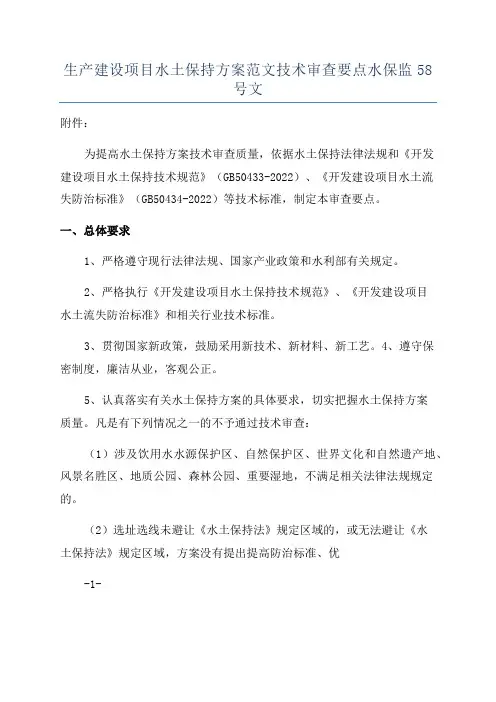 生产建设项目水土保持方案范文技术审查要点水保监58号文

附件：

为提高水土保持方案技术审查质量，依据水土保持法律法规和《开发建设项目水土保持技术规范》（GB50433-2022）、《开发建设项目水土流失防治标准》（GB50434-2022）等技术标准，制定本审查要点。

一、总体要求

1、严格遵守现行法律法规、国家产业政策和水利部有关规定。

2、严格执行《开发建设项目水土保持技术规范》、《开发建设项目水土流失防治标准》和相关行业技术标准。

3、贯彻国家新政策，鼓励采用新技术、新材料、新工艺。4、遵守保密制度，廉洁从业，客观公正。

5、认真落实有关水土保持方案的具体要求，切实把握水土保持方案质量。凡是有下列情况之一的不予通过技术审查：

（1）涉及饮用水水源保护区、自然保护区、世界文化和自然遗产地、风景名胜区、地质公园、森林公园、重要湿地，不满足相关法律法规规定的。

（2）选址选线未避让《水土保持法》规定区域的，或无法避让《水土保持法》规定区域，方案没有提出提高防治标准、优

-1-